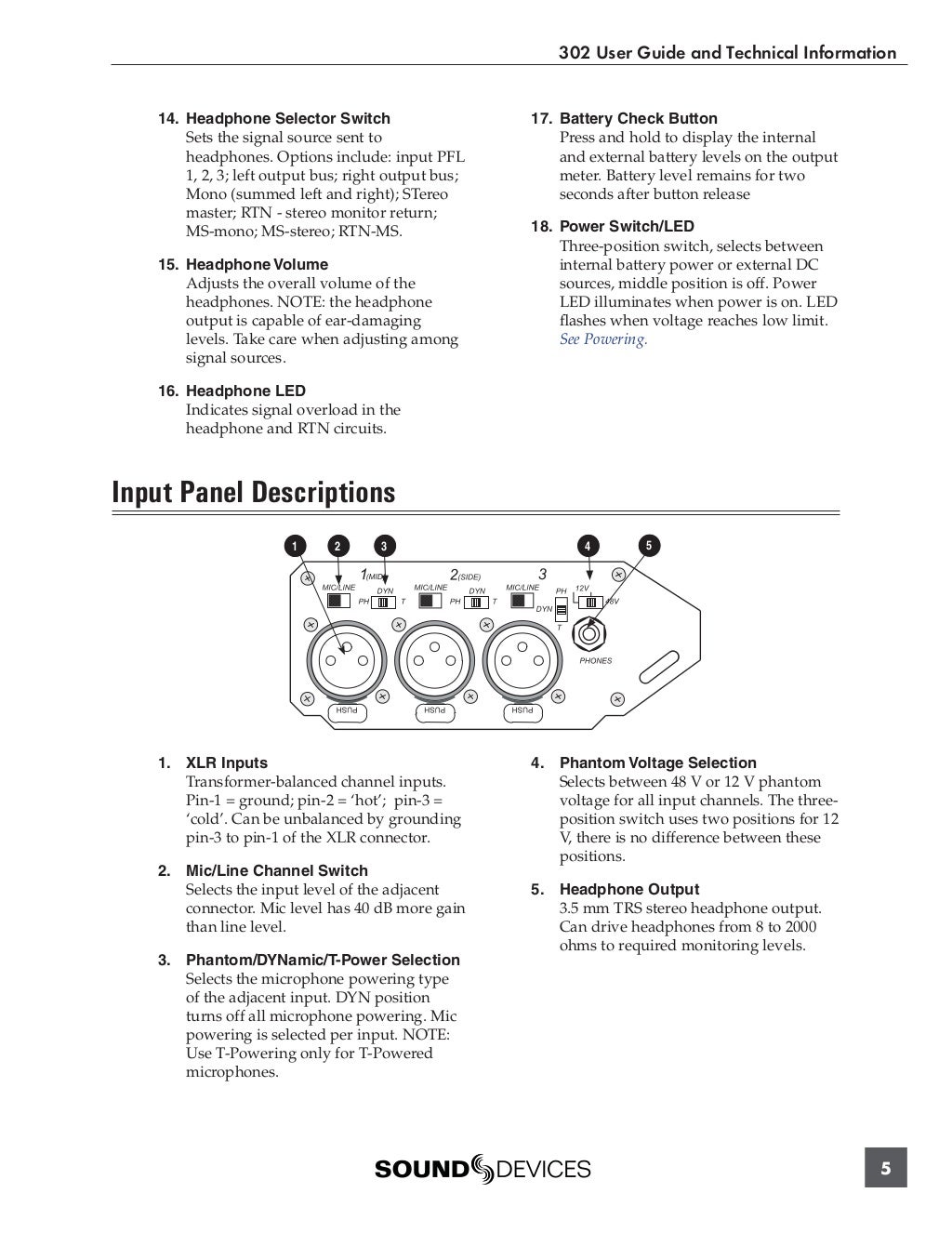 302 User Guide and Technical Information

14. Headphone Selector Switch
Sets the signal source sent to headphones. Options include: input PFL 1, 2, 3; left output bus; right output bus; Mono (summed left and right); STereo master; RTN - stereo monitor return; MS-mono; MS-stereo; RTN-MS.

15. Headphone Volume
Adjusts the overall volume of the headphones. NOTE: the headphone output is capable of ear-damaging levels. Take care when adjusting among signal sources.

16. Headphone LED
Indicates signal overload in the headphone and RTN circuits.

17. Battery Check Button
Press and hold to display the internal and external battery levels on the output meter. Battery level remains for two seconds after button release

18. Power Switch/LED
Three-position switch, selects between internal battery power or external DC sources, middle position is off. Power LED illuminates when power is on. LED flashes when voltage reaches low limit. See Powering.

Input Panel Descriptions

1 2 3 4 5

1(MID) 2(SIDE) 3
MIC/LINE DYN PH T MIC/LINE DYN PH T MIC/LINE PH DYN T 12V 48V
PHONES
PUSH PUSH PUSH

1. XLR Inputs
Transformer-balanced channel inputs. Pin-1 = ground; pin-2 = 'hot'; pin-3 = 'cold'. Can be unbalanced by grounding pin-3 to pin-1 of the XLR connector.

2. Mic/Line Channel Switch
Selects the input level of the adjacent connector. Mic level has 40 dB more gain than line level.

3. Phantom/DYNamic/T-Power Selection
Selects the microphone powering type of the adjacent input. DYN position turns off all microphone powering. Mic powering is selected per input. NOTE: Use T-Powering only for T-Powered microphones.

4. Phantom Voltage Selection
Selects between 48 V or 12 V phantom voltage for all input channels. The three-position switch uses two positions for 12 V, there is no difference between these positions.

5. Headphone Output
3.5 mm TRS stereo headphone output. Can drive headphones from 8 to 2000 ohms to required monitoring levels.

SOUND DEVICES

5